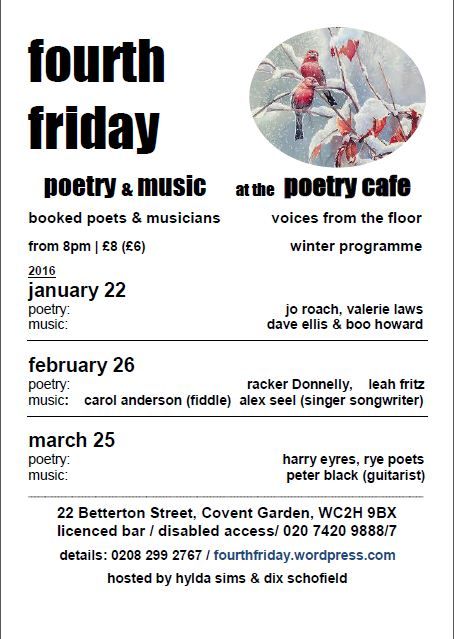 fourth friday

poetry & music at the poetry cafe

booked poets & musicians

voices from the floor

from 8pm | £8 (£6)

winter programme

2016

january 22
poetry: jo roach, valerie laws
music: dave ellis & boo howard

february 26
poetry: racker Donnelly, leah fritz
music: carol anderson (fiddle) alex seel (singer songwriter)

march 25
poetry: harry eyres, rye poets
music: peter black (guitarist)

22 Betterton Street, Covent Garden, WC2H 9BX
licenced bar / disabled access/ 020 7420 9888/7

details: 0208 299 2767 / fourthfriday.wordpress.com

hosted by hylda sims & dix schofield